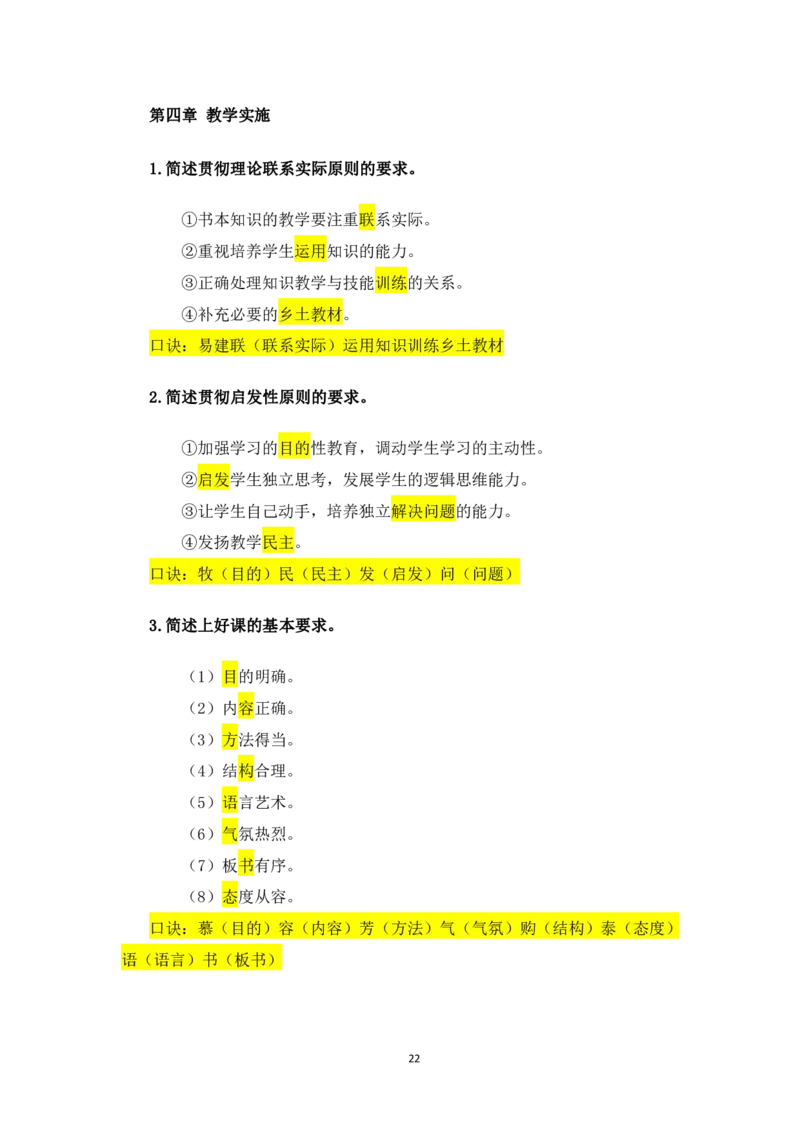 第四章 教学实施

1.简述贯彻理论联系实际原则的要求。

①书本知识的教学要注重联系实际。
②重视培养学生运用知识的能力。
③正确处理知识教学与技能训练的关系。
④补充必要的乡土教材。
口诀：易建联（联系实际）运用知识训练乡土教材

2.简述贯彻启发性原则的要求。

①加强学习的目的性教育，调动学生学习的主动性。
②启发学生独立思考，发展学生的逻辑思维能力。
③让学生自己动手，培养独立解决问题的能力。
④发扬教学民主。
口诀：牧（目的）民（民主）发（启发）问（问题）

3.简述上好课的基本要求。

（1）目的明确。
（2）内容正确。
（3）方法得当。
（4）结构合理。
（5）语言艺术。
（6）气氛热烈。
（7）板书有序。
（8）态度从容。
口诀：慕（目的）容（内容）芳（方法）气（气氛）购（结构）泰（态度）语（语言）书（板书）

22